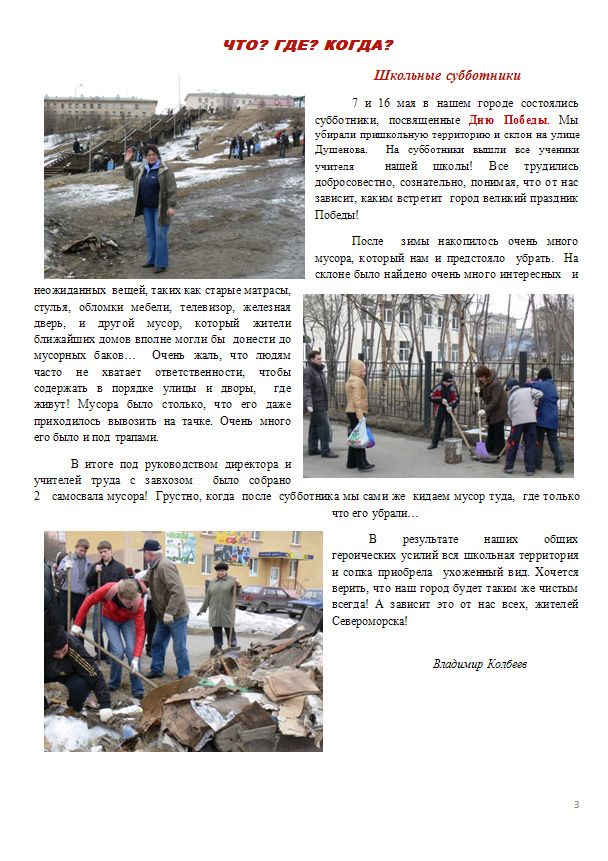 ЧТО? ГДЕ? КОГДА?

Школьные субботники

7 и 16 мая в нашем городе состоялись субботники, посвященные Дню Победы. Мы убирали пришкольную территорию и склон на улице Душенова. На субботники вышли все ученики учителя нашей школы! Все трудились добросовестно, сознательно, понимая, что от нас зависит, каким встретит город великий праздник Победы!

После зимы накопилось очень много мусора, который нам и предстояло убрать. На склоне было найдено очень много интересных и неожиданных вещей, таких как старые матрасы, стулья, обломки мебели, телевизор, железная дверь, и другой мусор, который жители ближайших домов вполне могли бы донести до мусорных баков… Очень жаль, что людям часто не хватает ответственности, чтобы содержать в порядке улицы и дворы, где живут! Мусора было столько, что его даже приходилось вывозить на тачке. Очень много его было и под трапами.

В итоге под руководством директора и учителей труда с завхозом было собрано 2 самосвала мусора! Грустно, когда после субботника мы сами же кидаем мусор туда, где только что его убрали…

В результате наших общих героических усилий вся школьная территория и сопка приобрела ухоженный вид. Хочется верить, что наш город будет таким же чистым всегда! А зависит это от нас всех, жителей Североморска!

Владимир Колбеев

3